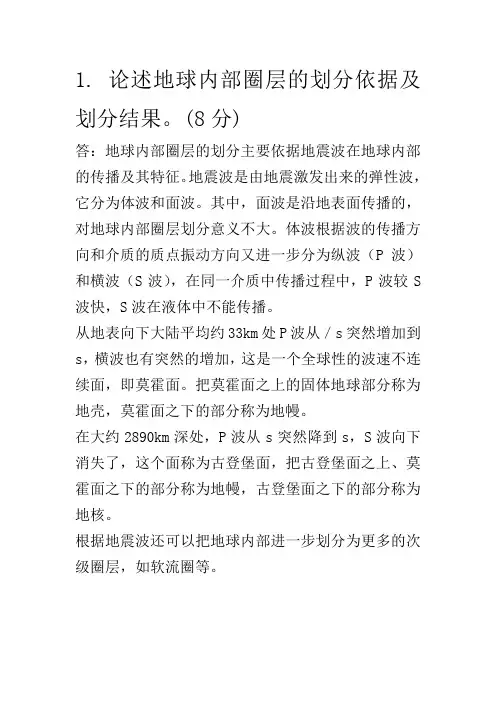 1. 论述地球内部圈层的划分依据及划分结果。(8 分)

答：地球内部圈层的划分主要依据地震波在地球内部的传播及其特征。地震波是由地震激发出来的弹性波，它分为体波和面波。其中，面波是沿地表面传播的，对地球内部圈层划分意义不大。体波根据波的传播方向和介质的质点振动方向又进一步分为纵波（P 波）和横波（S 波），在同一介质中传播过程中，P 波较 S 波快，S 波在液体中不能传播。

从地表向下大陆平均约 33km 处 P 波从 / s 突然增加到 s，横波也有突然的增加，这是一个全球性的波速不连续面，即莫霍面。把莫霍面之上的固体地球部分称为地壳，莫霍面之下的部分称为地幔。

在大约 2890km 深处，P 波从 s 突然降到 s，S 波向下消失了，这个面称为古登堡面，把古登堡面之上、莫霍面之下的部分称为地幔，古登堡面之下的部分称为地核。

根据地震波还可以把地球内部进一步划分为更多的次级圈层，如软流圈等。